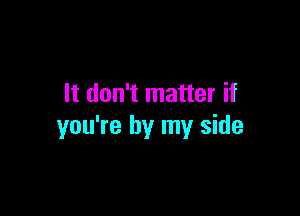 It don't matter if
you're by my side